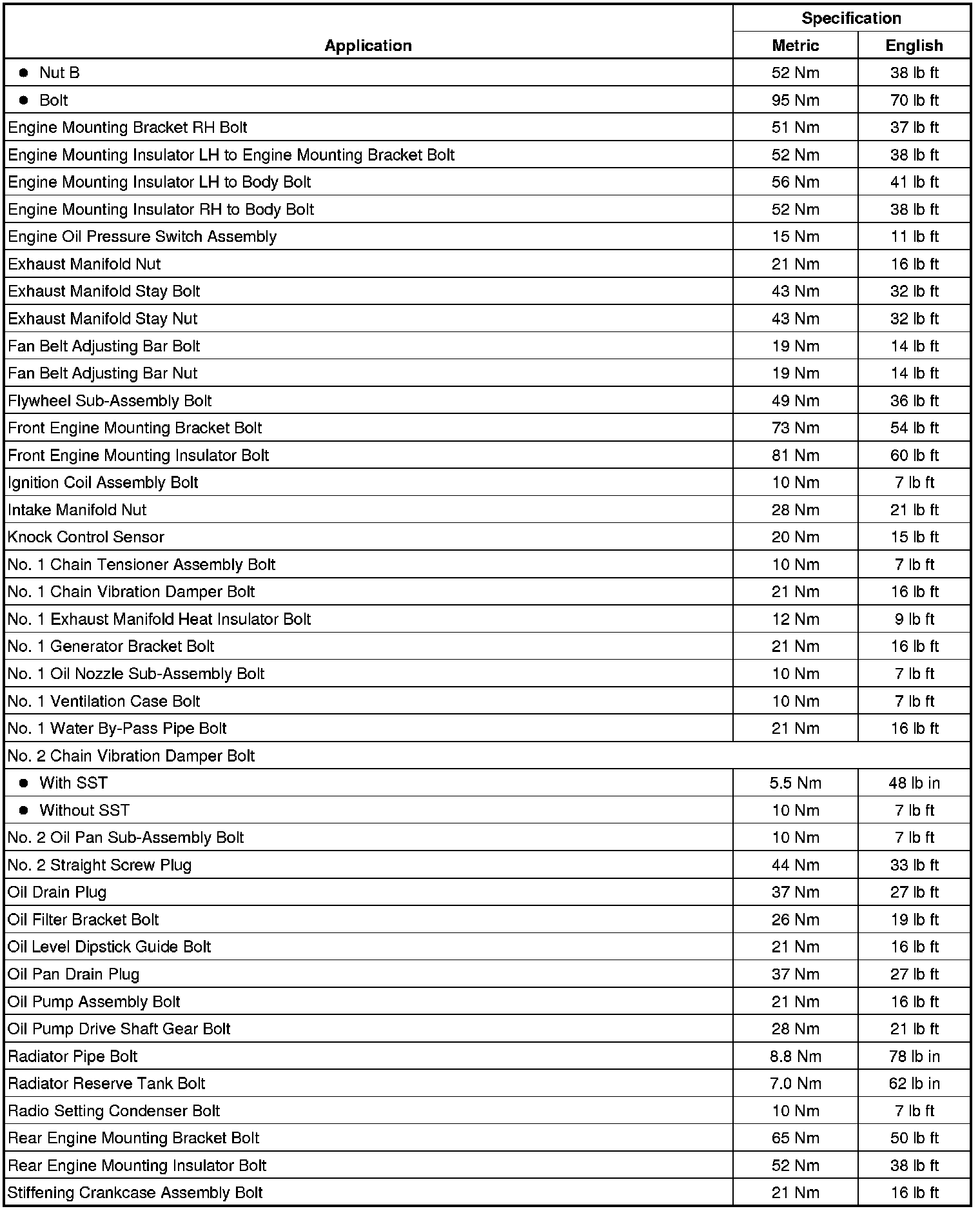 | Application | Specification Metric | Specification English |
|---|---|---|
| • Nut B | 52 Nm | 38 lb ft |
| • Bolt | 95 Nm | 70 lb ft |
| Engine Mounting Bracket RH Bolt | 51 Nm | 37 lb ft |
| Engine Mounting Insulator LH to Engine Mounting Bracket Bolt | 52 Nm | 38 lb ft |
| Engine Mounting Insulator LH to Body Bolt | 56 Nm | 41 lb ft |
| Engine Mounting Insulator RH to Body Bolt | 52 Nm | 38 lb ft |
| Engine Oil Pressure Switch Assembly | 15 Nm | 11 lb ft |
| Exhaust Manifold Nut | 21 Nm | 16 lb ft |
| Exhaust Manifold Stay Bolt | 43 Nm | 32 lb ft |
| Exhaust Manifold Stay Nut | 43 Nm | 32 lb ft |
| Fan Belt Adjusting Bar Bolt | 19 Nm | 14 lb ft |
| Fan Belt Adjusting Bar Nut | 19 Nm | 14 lb ft |
| Flywheel Sub-Assembly Bolt | 49 Nm | 36 lb ft |
| Front Engine Mounting Bracket Bolt | 73 Nm | 54 lb ft |
| Front Engine Mounting Insulator Bolt | 81 Nm | 60 lb ft |
| Ignition Coil Assembly Bolt | 10 Nm | 7 lb ft |
| Intake Manifold Nut | 28 Nm | 21 lb ft |
| Knock Control Sensor | 20 Nm | 15 lb ft |
| No. 1 Chain Tensioner Assembly Bolt | 10 Nm | 7 lb ft |
| No. 1 Chain Vibration Damper Bolt | 21 Nm | 16 lb ft |
| No. 1 Exhaust Manifold Heat Insulator Bolt | 12 Nm | 9 lb ft |
| No. 1 Generator Bracket Bolt | 21 Nm | 16 lb ft |
| No. 1 Oil Nozzle Sub-Assembly Bolt | 10 Nm | 7 lb ft |
| No. 1 Ventilation Case Bolt | 10 Nm | 7 lb ft |
| No. 1 Water By-Pass Pipe Bolt | 21 Nm | 16 lb ft |
| No. 2 Chain Vibration Damper Bolt | | |
| • With SST | 5.5 Nm | 48 lb in |
| • Without SST | 10 Nm | 7 lb ft |
| No. 2 Oil Pan Sub-Assembly Bolt | 10 Nm | 7 lb ft |
| No. 2 Straight Screw Plug | 44 Nm | 33 lb ft |
| Oil Drain Plug | 37 Nm | 27 lb ft |
| Oil Filter Bracket Bolt | 26 Nm | 19 lb ft |
| Oil Level Dipstick Guide Bolt | 21 Nm | 16 lb ft |
| Oil Pan Drain Plug | 37 Nm | 27 lb ft |
| Oil Pump Assembly Bolt | 21 Nm | 16 lb ft |
| Oil Pump Drive Shaft Gear Bolt | 28 Nm | 21 lb ft |
| Radiator Pipe Bolt | 8.8 Nm | 78 lb in |
| Radiator Reserve Tank Bolt | 7.0 Nm | 62 lb in |
| Radio Setting Condenser Bolt | 10 Nm | 7 lb ft |
| Rear Engine Mounting Bracket Bolt | 65 Nm | 50 lb ft |
| Rear Engine Mounting Insulator Bolt | 52 Nm | 38 lb ft |
| Stiffening Crankcase Assembly Bolt | 21 Nm | 16 lb ft |